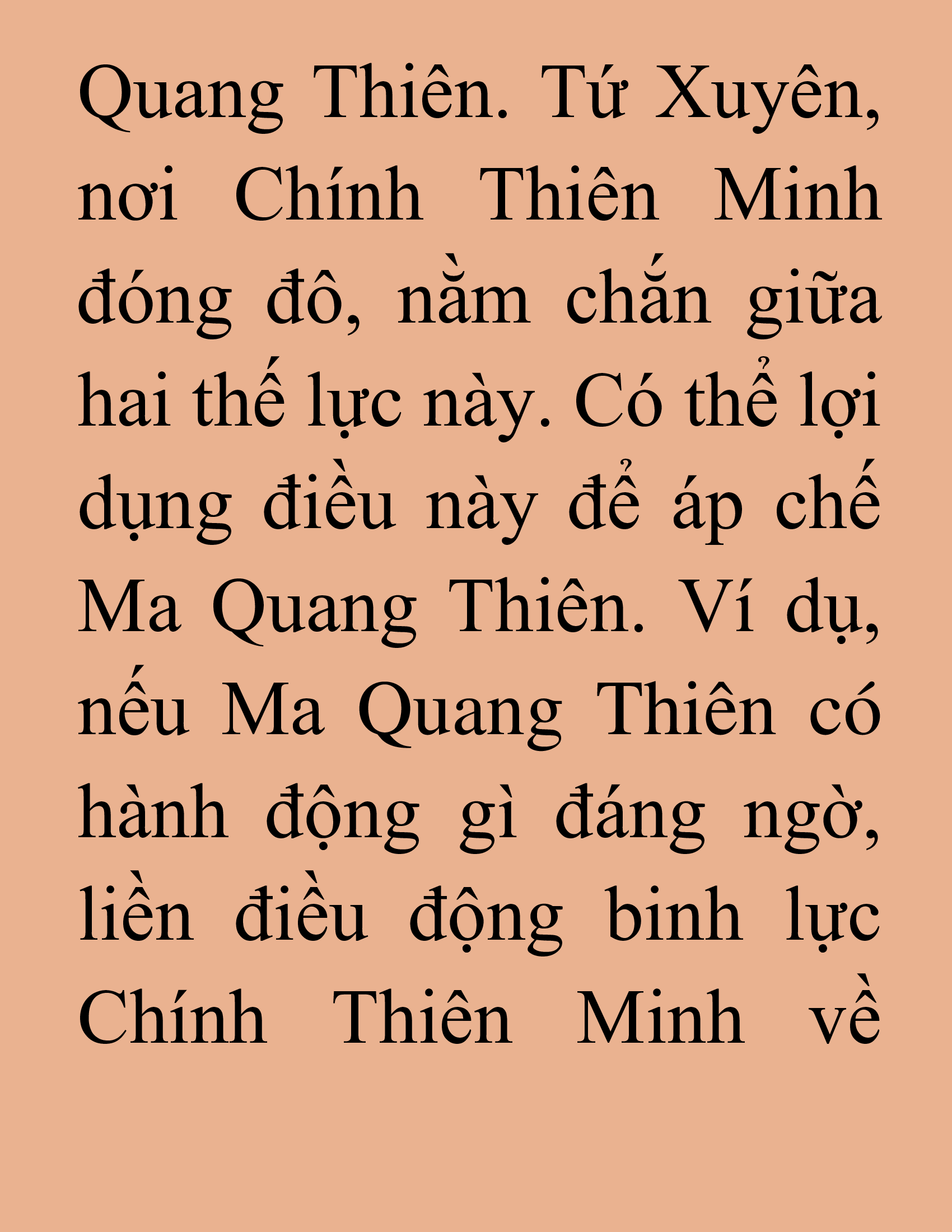 Quang Thiên. Tứ Xuyên, nơi Chính Thiên Minh đóng đô, nằm chắn giữa hai thế lực này. Có thể lợi dụng điều này để áp chế Ma Quang Thiên. Ví dụ, nếu Ma Quang Thiên có hành động gì đáng ngờ, liền điều động binh lực Chính Thiên Minh về